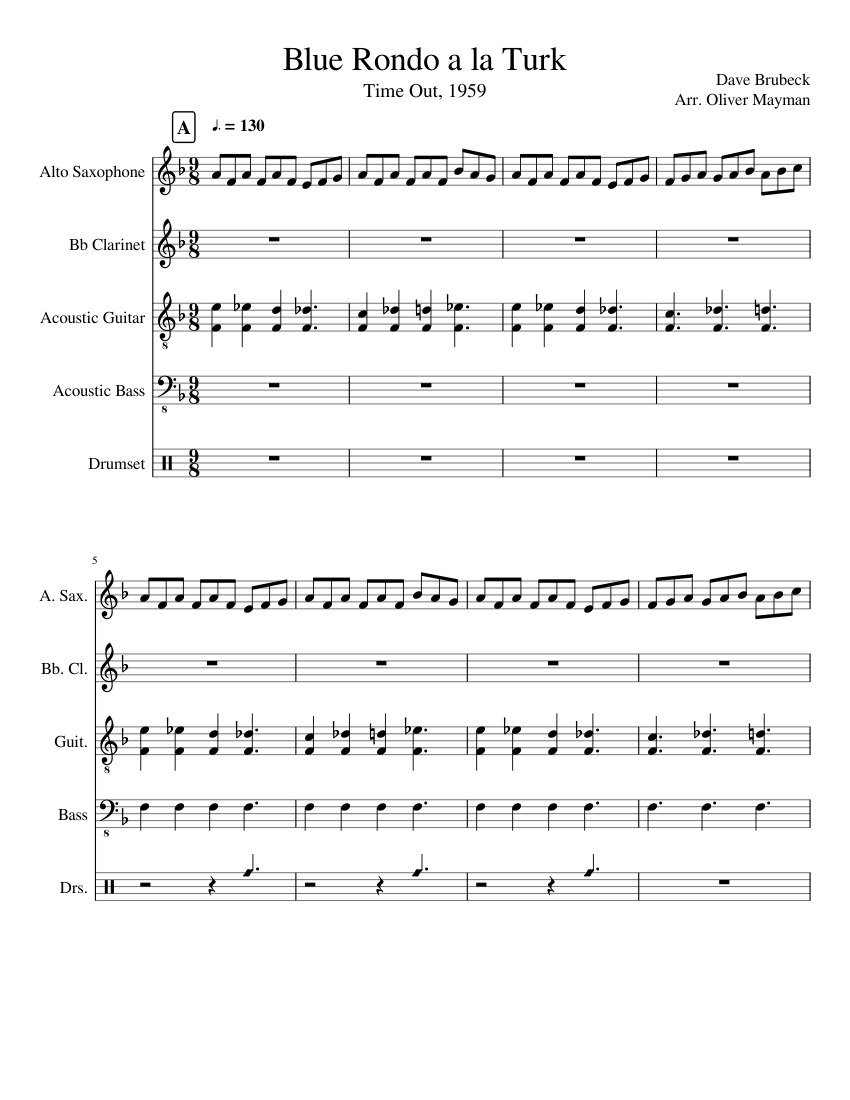 Blue Rondo a la Turk

Time Out, 1959

Dave Brubeck
Arr. Oliver Mayman

A
♩. = 130

Alto Saxophone
Bb Clarinet
Acoustic Guitar
Acoustic Bass
Drumset

5
A. Sax.
Bb. Cl.
Guit.
Bass
Drs.